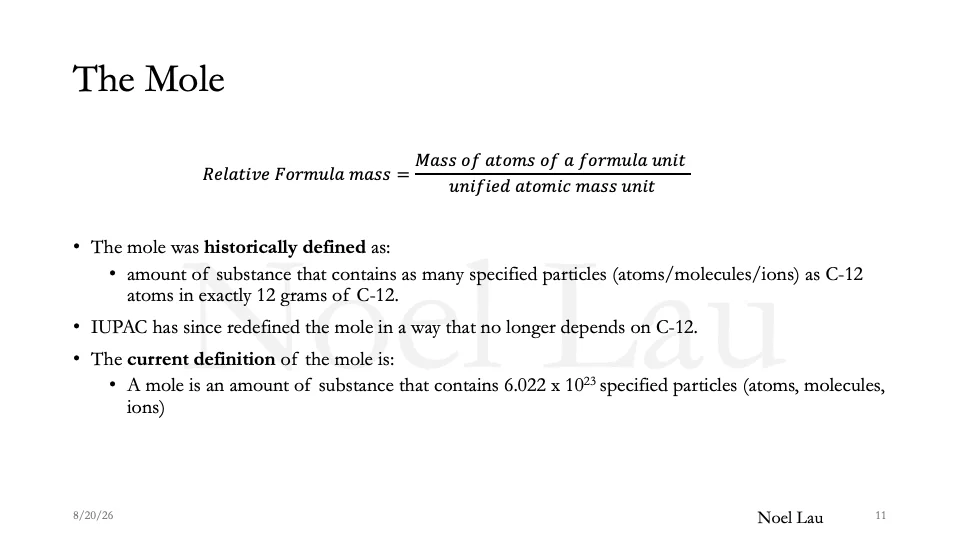 The Mole

$Relative\ Formula\ mass = \frac{Mass\ of\ atoms\ of\ a\ formula\ unit}{unified\ atomic\ mass\ unit}$

• The mole was **historically defined** as:
  • amount of substance that contains as many specified particles (atoms/molecules/ions) as C-12 atoms in exactly 12 grams of C-12.
• IUPAC has since redefined the mole in a way that no longer depends on C-12.
• The **current definition** of the mole is:
  • A mole is an amount of substance that contains 6.022 x $10^{23}$ specified particles (atoms, molecules, ions)

Noel Lau

8/20/26

Noel Lau

11